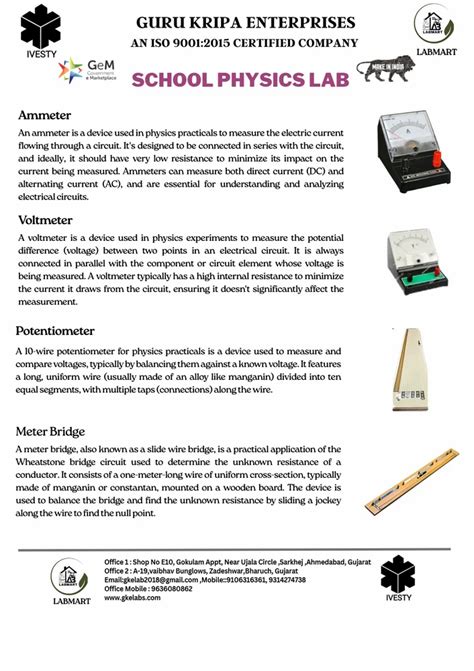 IVESTY

GURU KRIPA ENTERPRISES

AN ISO 9001:2015 CERTIFIED COMPANY

LABMART

GeM Government e Marketplace

SCHOOL PHYSICS LAB

MAKE IN INDIA

Ammeter

An ammeter is a device used in physics practicals to measure the electric current flowing through a circuit. It's designed to be connected in series with the circuit, and ideally, it should have very low resistance to minimize its impact on the current being measured. Ammeters can measure both direct current (DC) and alternating current (AC), and are essential for understanding and analyzing electrical circuits.

Voltmeter

A voltmeter is a device used in physics experiments to measure the potential difference (voltage) between two points in an electrical circuit. It is always connected in parallel with the component or circuit element whose voltage is being measured. A voltmeter typically has a high internal resistance to minimize the current it draws from the circuit, ensuring it doesn't significantly affect the measurement.

Potentiometer

A 10-wire potentiometer for physics practicals is a device used to measure and compare voltages, typically by balancing them against a known voltage. It features a long, uniform wire (usually made of an alloy like manganin) divided into ten equal segments, with multiple taps (connections) along the wire.

Meter Bridge

A meter bridge, also known as a slide wire bridge, is a practical application of the Wheatstone bridge circuit used to determine the unknown resistance of a conductor. It consists of a one-meter-long wire of uniform cross-section, typically made of manganin or constantan, mounted on a wooden board. The device is used to balance the bridge and find the unknown resistance by sliding a jockey along the wire to find the null point.

LABMART

Office 1 : Shop No E10, Gokulam Appt, Near Ujala Circle ,Sarkhej ,Ahmedabad, Gujarat
Office 2 : A-19,vaibhav Bunglows, Zadeshwar,Bharuch, Gujarat
Email:gkelab2018@gmail.com ,Mobile::9106316361, 9314274738
Office Mobile : 9636080862
www.gkelabs.com

IVESTY